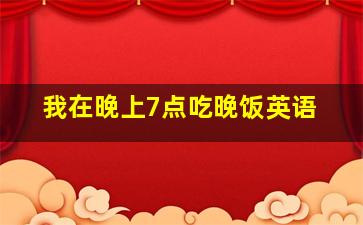 我在晚上7点吃晚饭英语